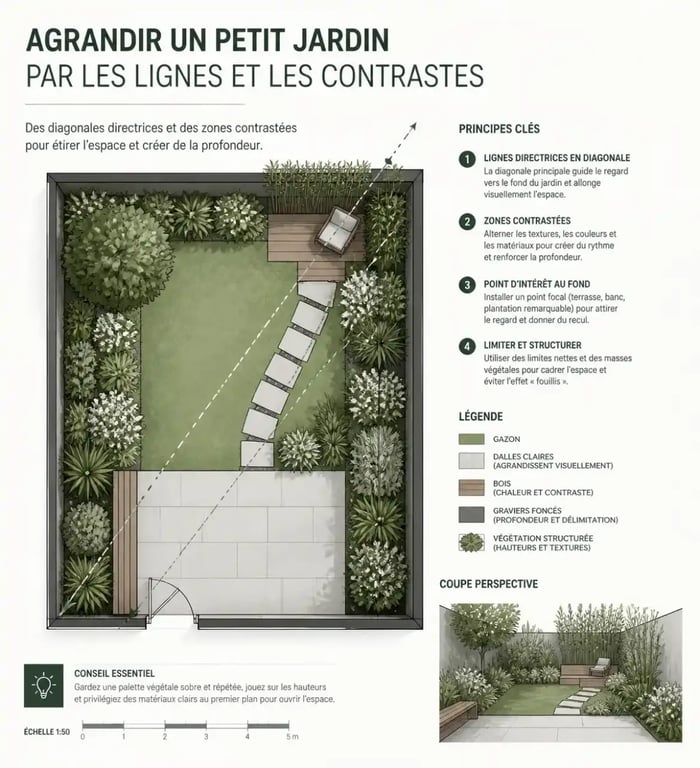 AGRANDIR UN PETIT JARDIN
PAR LES LIGNES ET LES CONTRASTES

Des diagonales directrices et des zones contrastées pour étirer l'espace et créer de la profondeur.

PRINCIPES CLÉS

1 LIGNES DIRECTRICES EN DIAGONALE
La diagonale principale guide le regard vers le fond du jardin et allonge visuellement l'espace.

2 ZONES CONTRASTÉES
Alterner les textures, les couleurs et les matériaux pour créer du rythme et renforcer la profondeur.

3 POINT D'INTÉRÊT AU FOND
Installer un point focal (terrasse, banc, plantation remarquable) pour attirer le regard et donner du recul.

4 LIMITER ET STRUCTURER
Utiliser des limites nettes et des masses végétales pour cadrer l'espace et éviter l'effet « fouillis ».

LÉGENDE

GAZON
DALLES CLAIRES (AGRANDISSENT VISUELLEMENT)
BOIS (CHALEUR ET CONTRASTE)
GRAVIERS FONCÉS (PROFONDEUR ET DÉLIMITATION)
VÉGÉTATION STRUCTURÉE (HAUTEURS ET TEXTURES)

COUPE PERSPECTIVE

CONSEIL ESSENTIEL
Gardez une palette végétale sobre et répétée, jouez sur les hauteurs et privilégiez des matériaux clairs au premier plan pour ouvrir l'espace.

ÉCHELLE 1:50
0 1 2 3 4 5 m